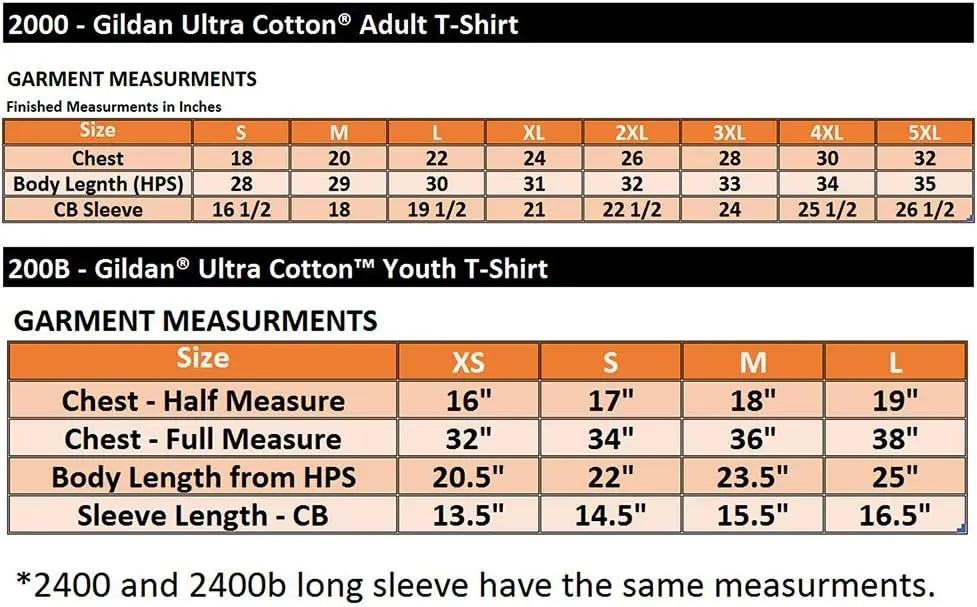 2000 - Gildan Ultra Cotton® Adult T-Shirt

GARMENT MEASURMENTS

Finished Measurments in Inches

| Size | S | M | L | XL | 2XL | 3XL | 4XL | 5XL |
|---|---|---|---|---|---|---|---|---|
| Chest | 18 | 20 | 22 | 24 | 26 | 28 | 30 | 32 |
| Body Legnth (HPS) | 28 | 29 | 30 | 31 | 32 | 33 | 34 | 35 |
| CB Sleeve | 16 1/2 | 18 | 19 1/2 | 21 | 22 1/2 | 24 | 25 1/2 | 26 1/2 |

200B - Gildan® Ultra Cotton™ Youth T-Shirt

GARMENT MEASURMENTS

| Size | XS | S | M | L |
|---|---|---|---|---|
| Chest - Half Measure | 16" | 17" | 18" | 19" |
| Chest - Full Measure | 32" | 34" | 36" | 38" |
| Body Length from HPS | 20.5" | 22" | 23.5" | 25" |
| Sleeve Length - CB | 13.5" | 14.5" | 15.5" | 16.5" |

*2400 and 2400b long sleeve have the same measurments.